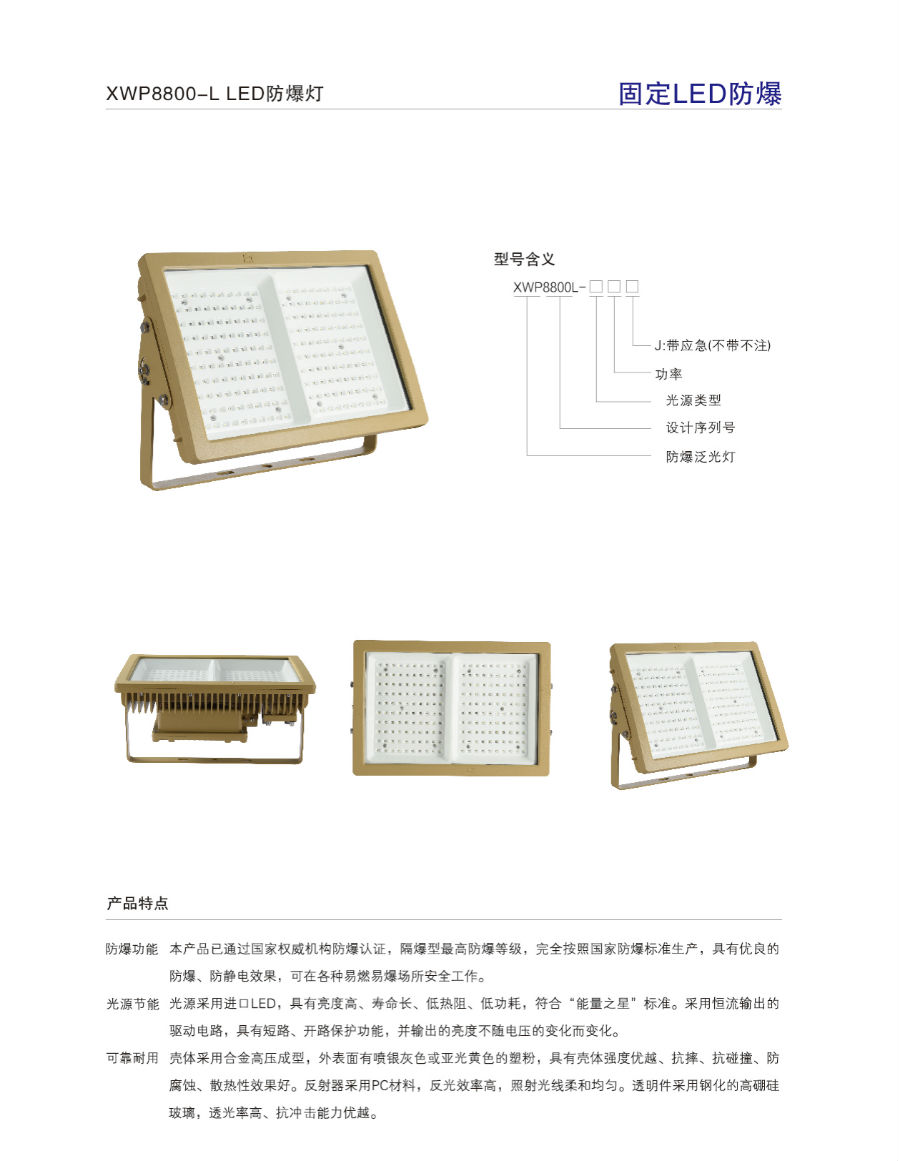 XWP8800–L LED防爆灯

固定LED防爆

型号含义

XWP8800L-□□□

J:带应急(不带不注)

功率

光源类型

设计序列号

防爆泛光灯

产品特点

防爆功能 本产品已通过国家权威机构防爆认证，隔爆型最高防爆等级，完全按照国家防爆标准生产，具有优良的防爆、防静电效果，可在各种易燃易爆场所安全工作。

光源节能 光源采用进口LED，具有亮度高、寿命长、低热阻、低功耗，符合“能量之星”标准。采用恒流输出的驱动电路，具有短路、开路保护功能，并输出的亮度不随电压的变化而变化。

可靠耐用 壳体采用合金高压成型，外表面有喷银灰色或亚光黄色的塑粉，具有壳体强度优越、抗摔、抗碰撞、防腐蚀、散热性效果好。反射器采用PC材料，反光效率高，照射光线柔和均匀。透明件采用钢化的高硼硅玻璃，透光率高、抗冲击能力优越。